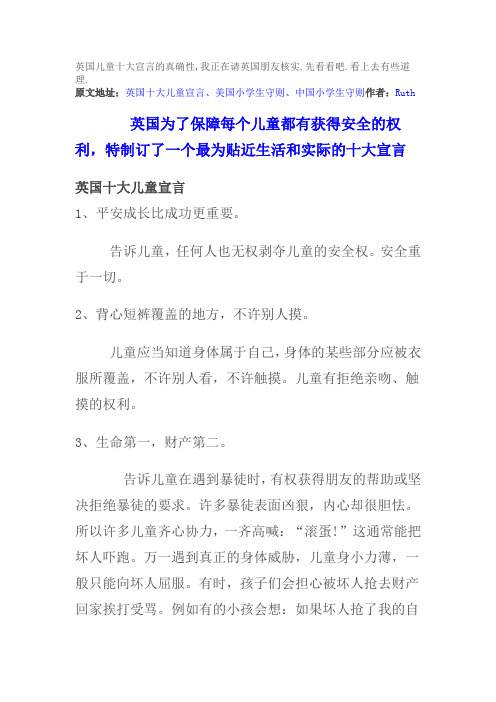 英国儿童十大宣言的真确性,我正在请英国朋友核实.先看看吧.看上去有些道理.

原文地址：英国十大儿童宣言、美国小学生守则、中国小学生守则作者：Ruth

英国为了保障每个儿童都有获得安全的权利，特制订了一个最为贴近生活和实际的十大宣言

英国十大儿童宣言

1、平安成长比成功更重要。

告诉儿童，任何人也无权剥夺儿童的安全权。安全重于一切。

2、背心短裤覆盖的地方，不许别人摸。

儿童应当知道身体属于自己，身体的某些部分应被衣服所覆盖，不许别人看，不许触摸。儿童有拒绝亲吻、触摸的权利。

3、生命第一，财产第二。

告诉儿童在遇到暴徒时，有权获得朋友的帮助或坚决拒绝暴徒的要求。许多暴徒表面凶狠，内心却很胆怯。所以许多儿童齐心协力，一齐高喊：“滚蛋!”这通常能把坏人吓跑。万一遇到真正的身体威胁，儿童身小力薄，一般只能向坏人屈服。有时，孩子们会担心被坏人抢去财产回家挨打受骂。例如有的小孩会想：如果坏人抢了我的自